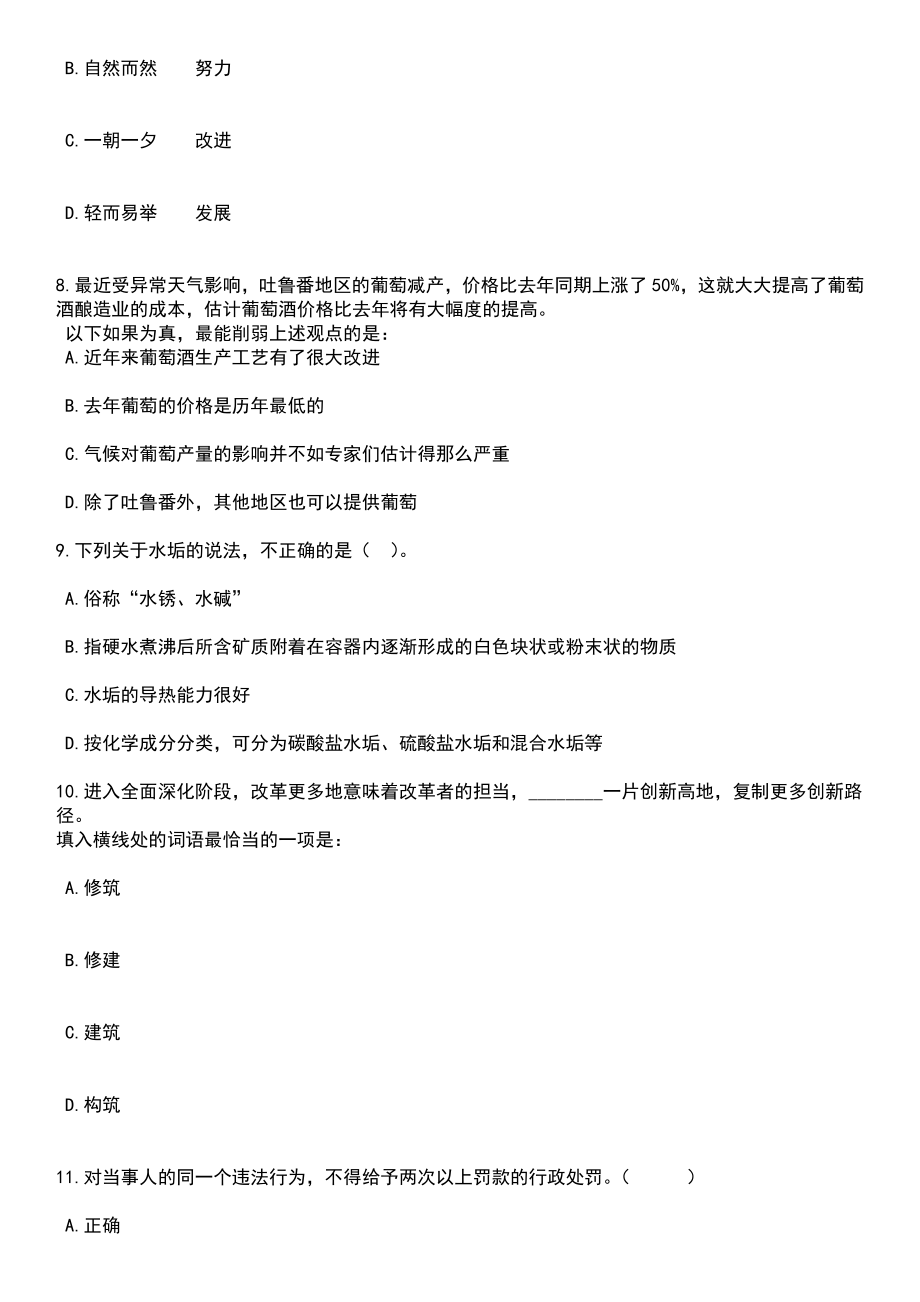 B.自然而然　　努力

C.一朝一夕　　改进

D.轻而易举　　发展

8.最近受异常天气影响，吐鲁番地区的葡萄减产，价格比去年同期上涨了 50%，这就大大提高了葡萄酒酿造业的成本，估计葡萄酒价格比去年将有大幅度的提高。
以下如果为真，最能削弱上述观点的是：
A.近年来葡萄酒生产工艺有了很大改进

B.去年葡萄的价格是历年最低的

C.气候对葡萄产量的影响并不如专家们估计得那么严重

D.除了吐鲁番外，其他地区也可以提供葡萄

9.下列关于水垢的说法，不正确的是（　）。

A.俗称“水锈、水碱”

B.指硬水煮沸后所含矿质附着在容器内逐渐形成的白色块状或粉末状的物质

C.水垢的导热能力很好

D.按化学成分分类，可分为碳酸盐水垢、硫酸盐水垢和混合水垢等

10.进入全面深化阶段，改革更多地意味着改革者的担当，________一片创新高地，复制更多创新路径。
填入横线处的词语最恰当的一项是：

A.修筑

B.修建

C.建筑

D.构筑

11.对当事人的同一个违法行为，不得给予两次以上罚款的行政处罚。（　　）

A.正确